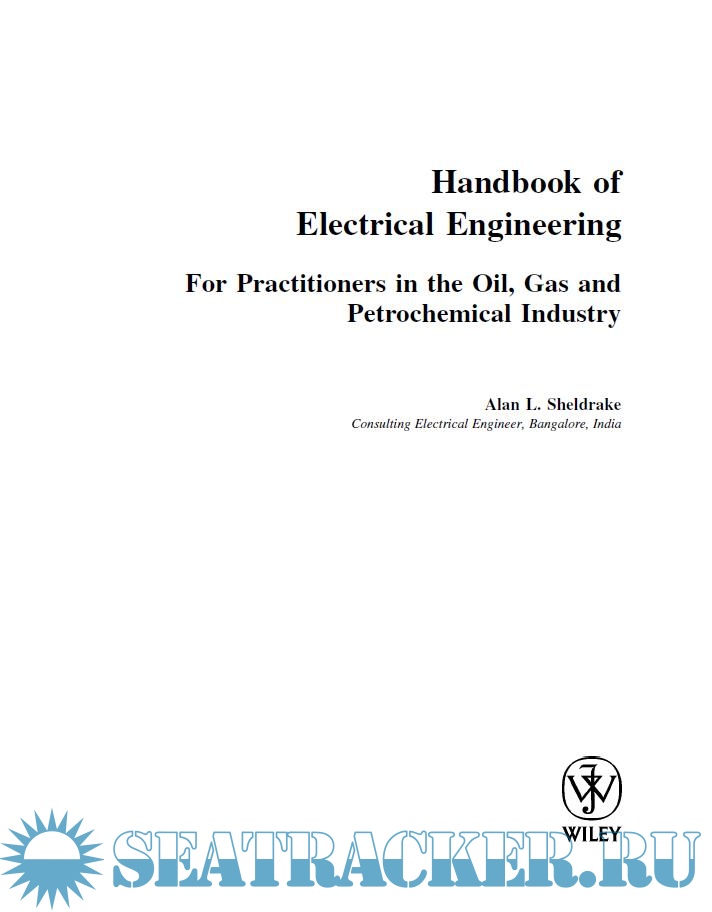 Handbook of
Electrical Engineering

For Practitioners in the Oil, Gas and Petrochemical Industry

Alan L. Sheldrake
Consulting Electrical Engineer, Bangalore, India

WILEY

SEATRACKER.RU